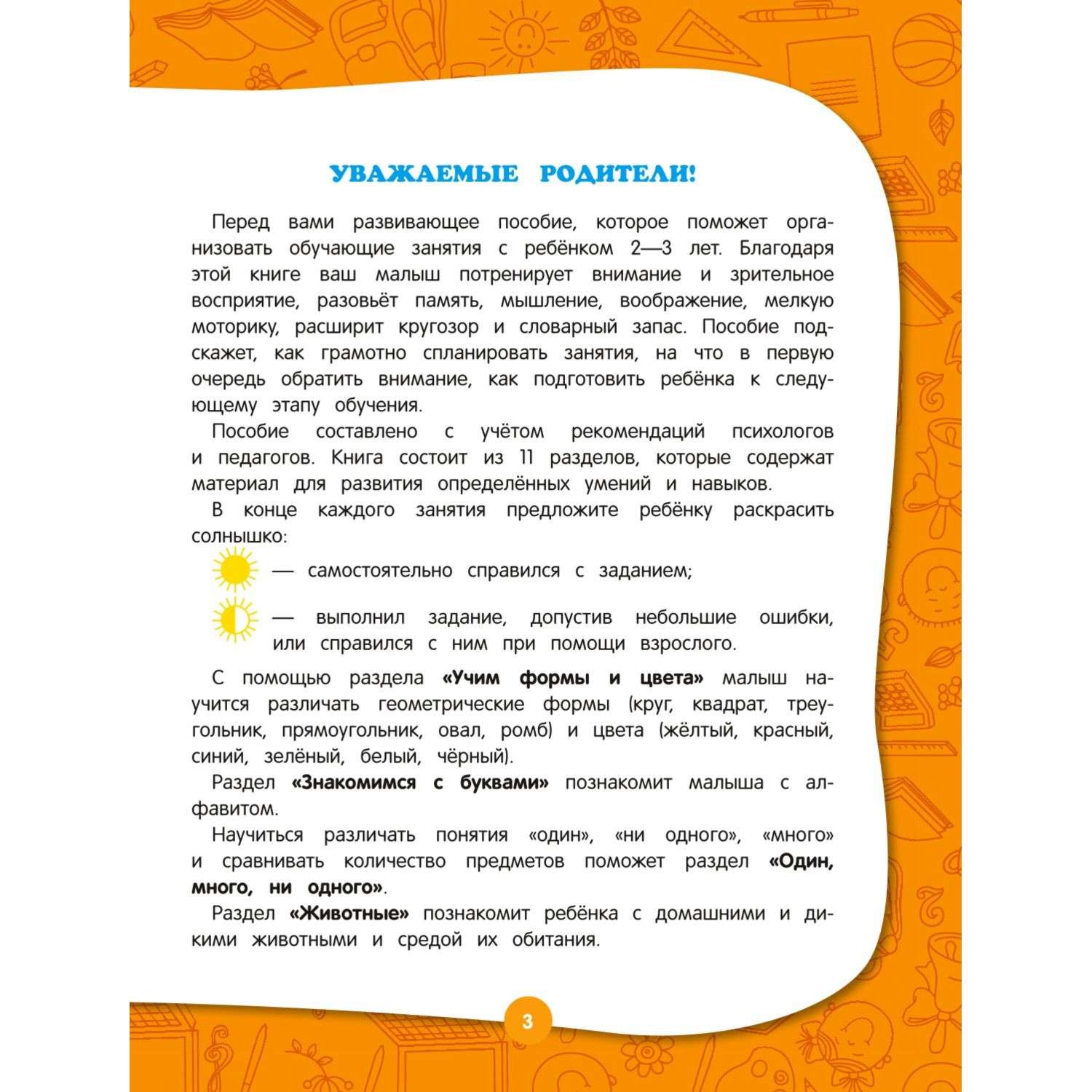 УВАЖАЕМЫЕ РОДИТЕЛИ!

Перед вами развивающее пособие, которое поможет организовать обучающие занятия с ребёнком 2—3 лет. Благодаря этой книге ваш малыш потренирует внимание и зрительное восприятие, разовьёт память, мышление, воображение, мелкую моторику, расширит кругозор и словарный запас. Пособие подскажет, как грамотно спланировать занятия, на что в первую очередь обратить внимание, как подготовить ребёнка к следующему этапу обучения.

Пособие составлено с учётом рекомендаций психологов и педагогов. Книга состоит из 11 разделов, которые содержат материал для развития определённых умений и навыков.

В конце каждого занятия предложите ребёнку раскрасить солнышко:

— самостоятельно справился с заданием;

— выполнил задание, допустив небольшие ошибки, или справился с ним при помощи взрослого.

С помощью раздела «Учим формы и цвета» малыш научится различать геометрические формы (круг, квадрат, треугольник, прямоугольник, овал, ромб) и цвета (жёлтый, красный, синий, зелёный, белый, чёрный).

Раздел «Знакомимся с буквами» познакомит малыша с алфавитом.

Научиться различать понятия «один», «ни одного», «много» и сравнивать количество предметов поможет раздел «Один, много, ни одного».

Раздел «Животные» познакомит ребёнка с домашними и дикими животными и средой их обитания.

3